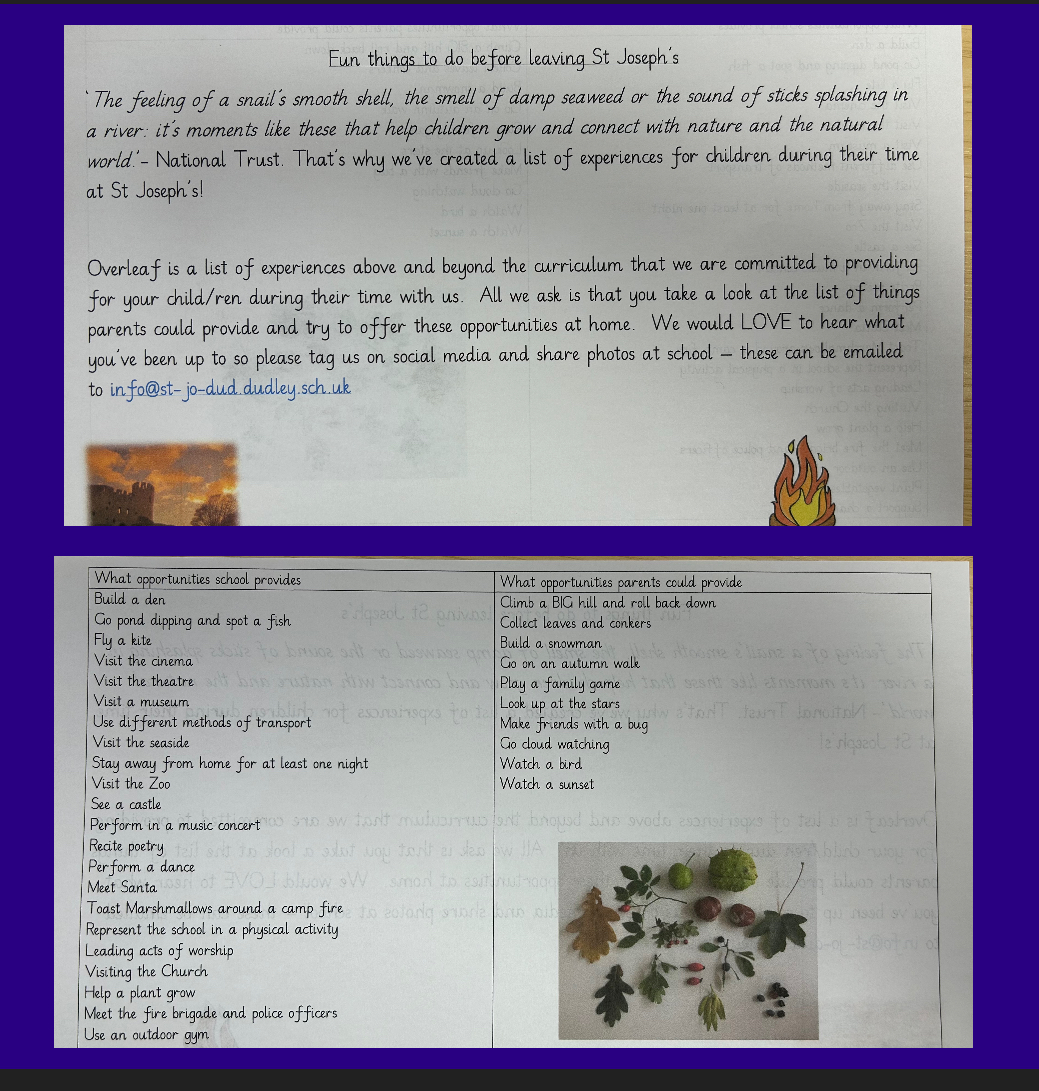 Fun things to do before leaving St Joseph's

'The feeling of a snail's smooth shell, the smell of damp seaweed or the sound of sticks splashing in a river: it's moments like these that help children grow and connect with nature and the natural world.'- National Trust. That's why we've created a list of experiences for children during their time at St Joseph's!

Overleaf is a list of experiences above and beyond the curriculum that we are committed to providing for your child/ren during their time with us. All we ask is that you take a look at the list of things parents could provide and try to offer these opportunities at home. We would LOVE to hear what you've been up to so please tag us on social media and share photos at school – these can be emailed to info@st-jo-dud.dudley.sch.uk

| What opportunities school provides | What opportunities parents could provide |
|---|---|
| Build a den | Climb a BIG hill and roll back down |
| Go pond dipping and spot a fish | Collect leaves and conkers |
| Fly a kite | Build a snowman |
| Visit the cinema | Go on an autumn walk |
| Visit the theatre | Play a family game |
| Visit a museum | Look up at the stars |
| Use different methods of transport | Make friends with a bug |
| Visit the seaside | Go cloud watching |
| Stay away from home for at least one night | Watch a bird |
| Visit the Zoo | Watch a sunset |
| See a castle | |
| Perform in a music concert | |
| Recite poetry | |
| Perform a dance | |
| Meet Santa | |
| Toast Marshmallows around a camp fire | |
| Represent the school in a physical activity | |
| Leading acts of worship | |
| Visiting the Church | |
| Help a plant grow | |
| Meet the fire brigade and police officers | |
| Use an outdoor gym | |